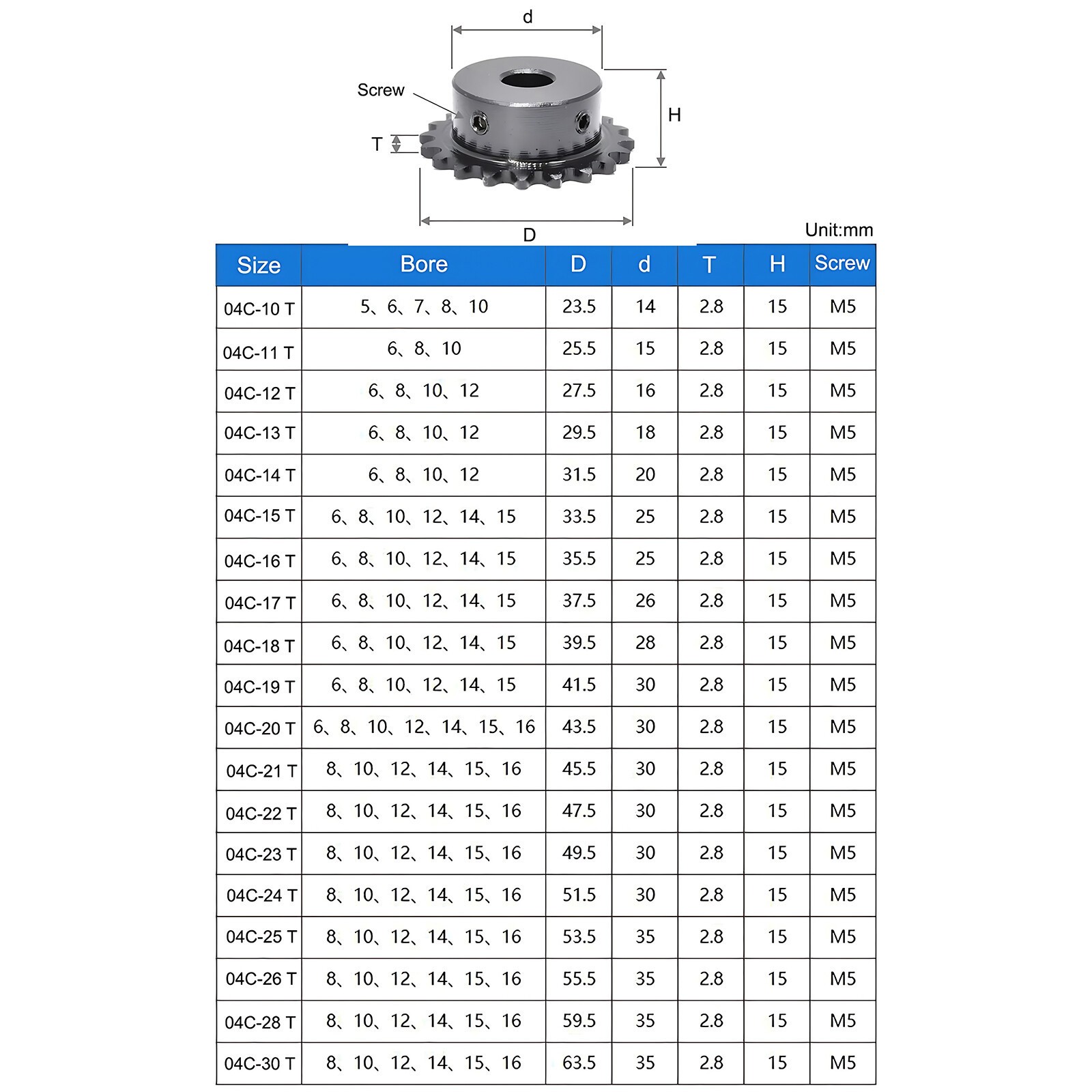 d

Screw

H

T

D

Unit:mm

| Size | Bore | D | d | T | H | Screw |
|---|---|---|---|---|---|---|
| 04C-10 T | 5、6、7、8、10 | 23.5 | 14 | 2.8 | 15 | M5 |
| 04C-11 T | 6、8、10 | 25.5 | 15 | 2.8 | 15 | M5 |
| 04C-12 T | 6、8、10、12 | 27.5 | 16 | 2.8 | 15 | M5 |
| 04C-13 T | 6、8、10、12 | 29.5 | 18 | 2.8 | 15 | M5 |
| 04C-14 T | 6、8、10、12 | 31.5 | 20 | 2.8 | 15 | M5 |
| 04C-15 T | 6、8、10、12、14、15 | 33.5 | 25 | 2.8 | 15 | M5 |
| 04C-16 T | 6、8、10、12、14、15 | 35.5 | 25 | 2.8 | 15 | M5 |
| 04C-17 T | 6、8、10、12、14、15 | 37.5 | 26 | 2.8 | 15 | M5 |
| 04C-18 T | 6、8、10、12、14、15 | 39.5 | 28 | 2.8 | 15 | M5 |
| 04C-19 T | 6、8、10、12、14、15 | 41.5 | 30 | 2.8 | 15 | M5 |
| 04C-20 T | 6、8、10、12、14、15、16 | 43.5 | 30 | 2.8 | 15 | M5 |
| 04C-21 T | 8、10、12、14、15、16 | 45.5 | 30 | 2.8 | 15 | M5 |
| 04C-22 T | 8、10、12、14、15、16 | 47.5 | 30 | 2.8 | 15 | M5 |
| 04C-23 T | 8、10、12、14、15、16 | 49.5 | 30 | 2.8 | 15 | M5 |
| 04C-24 T | 8、10、12、14、15、16 | 51.5 | 30 | 2.8 | 15 | M5 |
| 04C-25 T | 8、10、12、14、15、16 | 53.5 | 35 | 2.8 | 15 | M5 |
| 04C-26 T | 8、10、12、14、15、16 | 55.5 | 35 | 2.8 | 15 | M5 |
| 04C-28 T | 8、10、12、14、15、16 | 59.5 | 35 | 2.8 | 15 | M5 |
| 04C-30 T | 8、10、12、14、15、16 | 63.5 | 35 | 2.8 | 15 | M5 |